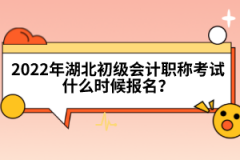 2022年湖北初级会计职称考试什么时候报名？